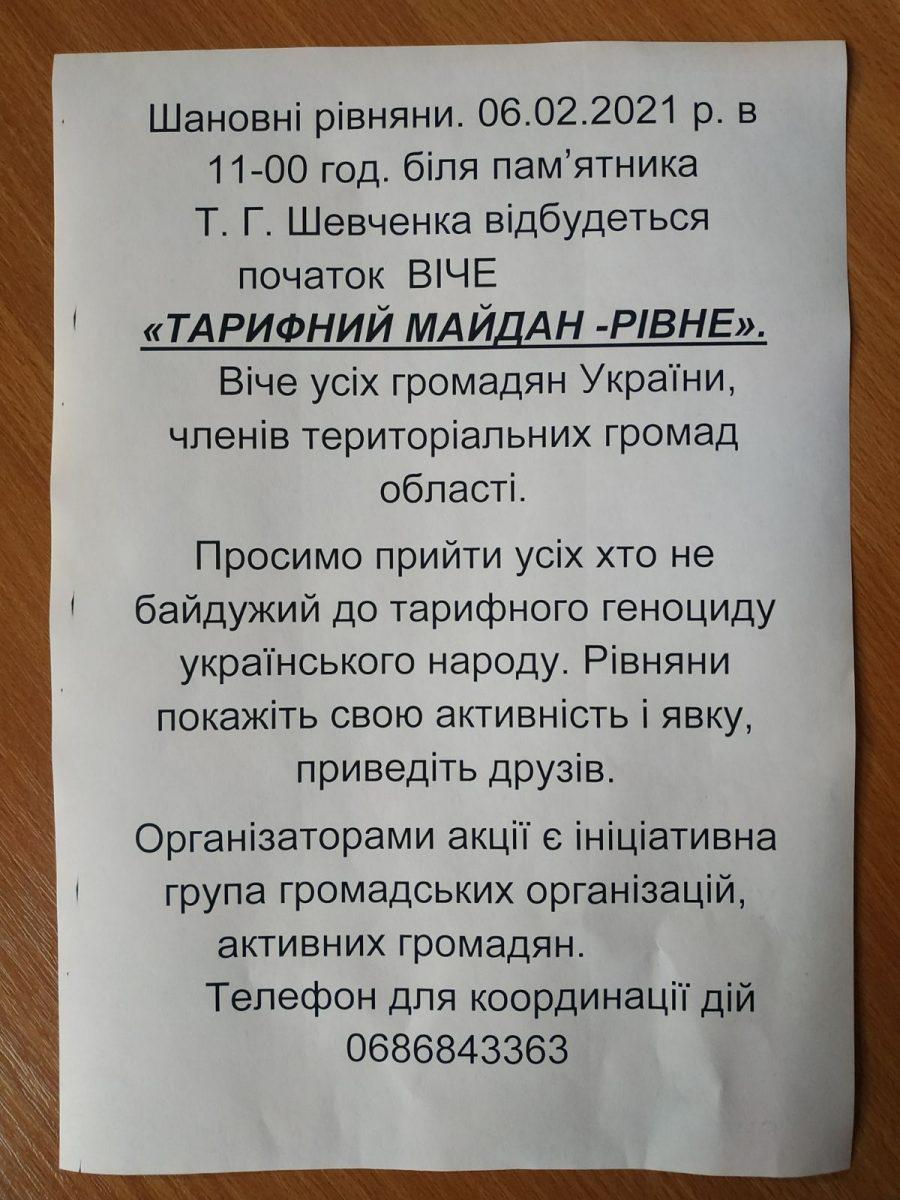 Шановні рівняни. 06.02.2021 р. в 11-00 год. біля пам'ятника Т. Г. Шевченка відбудеться початок ВІЧЕ

«ТАРИФНИЙ МАЙДАН -РІВНЕ».

Віче усіх громадян України, членів територіальних громад області.

Просимо прийти усіх хто не байдужий до тарифного геноциду українського народу. Рівняни покажіть свою активність і явку, приведіть друзів.

Організаторами акції є ініціативна група громадських організацій, активних громадян.

Телефон для координації дій 0686843363